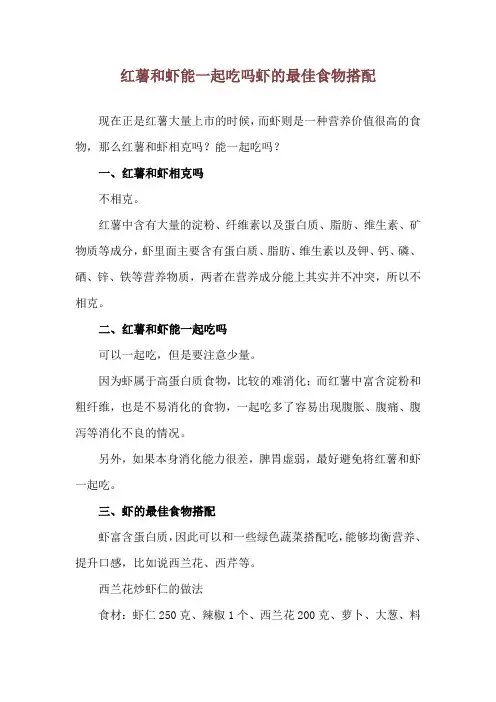 红薯和虾能一起吃吗虾的最佳食物搭配

现在正是红薯大量上市的时候，而虾则是一种营养价值很高的食物，那么红薯和虾相克吗？能一起吃吗？

一、红薯和虾相克吗

不相克。

红薯中含有大量的淀粉、纤维素以及蛋白质、脂肪、维生素、矿物质等成分，虾里面主要含有蛋白质、脂肪、维生素以及钾、钙、磷、硒、锌、铁等营养物质，两者在营养成分能上其实并不冲突，所以不相克。

二、红薯和虾能一起吃吗

可以一起吃，但是要注意少量。

因为虾属于高蛋白质食物，比较的难消化；而红薯中富含淀粉和粗纤维，也是不易消化的食物，一起吃多了容易出现腹胀、腹痛、腹泻等消化不良的情况。

另外，如果本身消化能力很差，脾胃虚弱，最好避免将红薯和虾一起吃。

三、虾的最佳食物搭配

虾富含蛋白质，因此可以和一些绿色蔬菜搭配吃，能够均衡营养、提升口感，比如说西兰花、西芹等。

西兰花炒虾仁的做法

食材：虾仁 250 克、辣椒 1 个、西兰花 200 克、萝卜、大葱、料